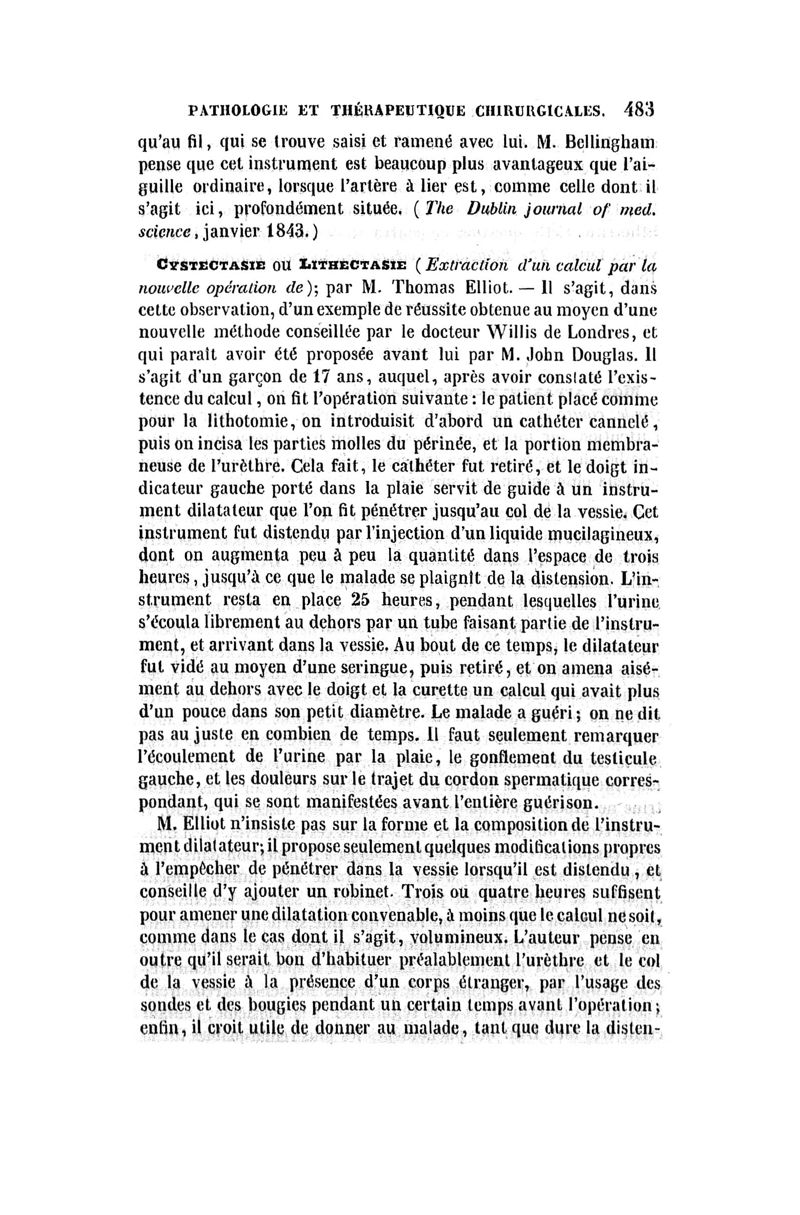 PATHOLOGIE ET THÉRAPEUTIQUE CHIRURGICALES. 483

qu'au fil, qui se trouve saisi et ramené avec lui. M. Bellingham pense que cet instrument est beaucoup plus avantageux que l'aiguille ordinaire, lorsque l'artère à lier est, comme celle dont il s'agit ici, profondément située. (The Dublin journal of med. science, janvier 1843.)

CYSTECTASIE ou LITHECTASIE (Extraction d'un calcul par la nouvelle opération de); par M. Thomas Elliot. — Il s'agit, dans cette observation, d'un exemple de réussite obtenue au moyen d'une nouvelle méthode conseillée par le docteur Willis de Londres, et qui paraît avoir été proposée avant lui par M. John Douglas. Il s'agit d'un garçon de 17 ans, auquel, après avoir constaté l'existence du calcul, on fit l'opération suivante : le patient placé comme pour la lithotomie, on introduisit d'abord un cathéter cannelé, puis on incisa les parties molles du périnée, et la portion membraneuse de l'urèthre. Cela fait, le cathéter fut retiré, et le doigt indicateur gauche porté dans la plaie servit de guide à un instrument dilatateur que l'on fit pénétrer jusqu'au col de la vessie. Cet instrument fut distendu par l'injection d'un liquide mucilagineux, dont on augmenta peu à peu la quantité dans l'espace de trois heures, jusqu'à ce que le malade se plaignît de la distension. L'instrument resta en place 25 heures, pendant lesquelles l'urine s'écoula librement au dehors par un tube faisant partie de l'instrument, et arrivant dans la vessie. Au bout de ce temps, le dilatateur fut vidé au moyen d'une seringue, puis retiré, et on amena aisément au dehors avec le doigt et la curette un calcul qui avait plus d'un pouce dans son petit diamètre. Le malade a guéri; on ne dit pas au juste en combien de temps. Il faut seulement remarquer l'écoulement de l'urine par la plaie, le gonflement du testicule gauche, et les douleurs sur le trajet du cordon spermatique correspondant, qui se sont manifestées avant l'entière guérison.

M. Elliot n'insiste pas sur la forme et la composition de l'instrument dilatateur; il propose seulement quelques modifications propres à l'empêcher de pénétrer dans la vessie lorsqu'il est distendu, et conseille d'y ajouter un robinet. Trois ou quatre heures suffisent pour amener une dilatation convenable, à moins que le calcul ne soit, comme dans le cas dont il s'agit, volumineux. L'auteur pense en outre qu'il serait bon d'habituer préalablement l'urèthre et le col de la vessie à la présence d'un corps étranger, par l'usage des sondes et des bougies pendant un certain temps avant l'opération; enfin, il croit utile de donner au malade, tant que dure la disten-